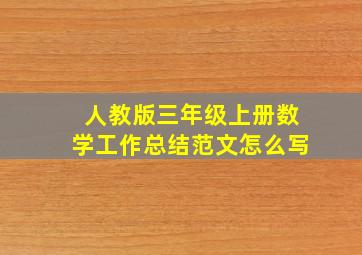 人教版三年级上册数学工作总结范文怎么写